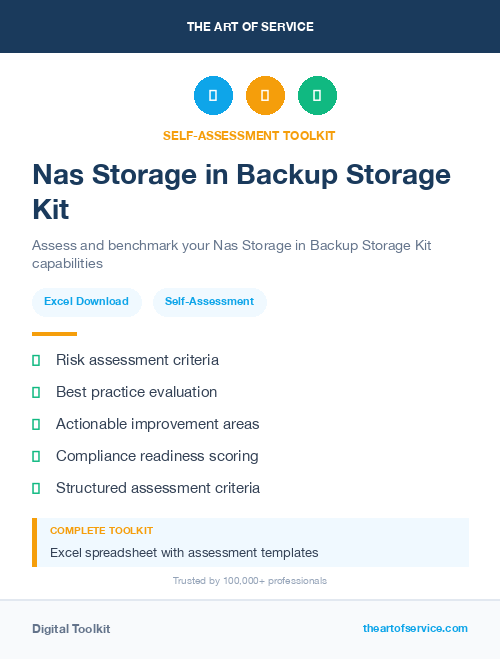 THE ART OF SERVICE

SELF-ASSESSMENT TOOLKIT

Nas Storage in Backup Storage Kit

Assess and benchmark your Nas Storage in Backup Storage Kit capabilities

Excel Download

Self-Assessment

Risk assessment criteria

Best practice evaluation

Actionable improvement areas

Compliance readiness scoring

Structured assessment criteria

COMPLETE TOOLKIT

Excel spreadsheet with assessment templates

Trusted by 100,000+ professionals

Digital Toolkit

theartofservice.com